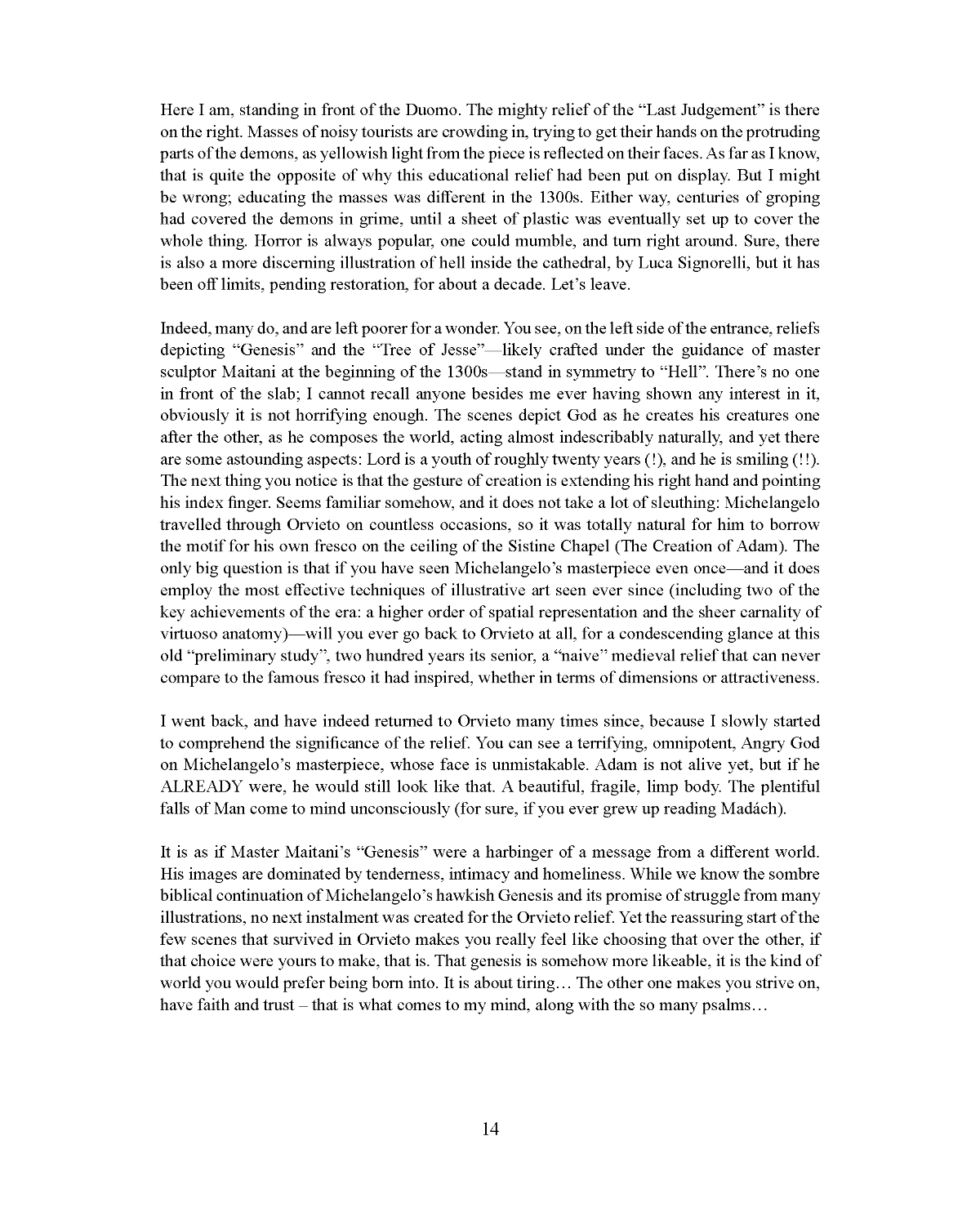 Here I am, standing in front of the Duomo. The mighty relief of the "Last Judgement" is there on the right. Masses of noisy tourists are crowding in, trying to get their hands on the protruding parts of the demons, as yellowish light from the piece is reflected on their faces. As far as I know, that is quite the opposite of why this educational relief had been put on display. But I might be wrong; educating the masses was different in the 1300s. Either way, centuries of groping had covered the demons in grime, until a sheet of plastic was eventually set up to cover the whole thing. Horror is always popular, one could mumble, and turn right around. Sure, there is also a more discerning illustration of hell inside the cathedral, by Luca Signorelli, but it has been off limits, pending restoration, for about a decade. Let's leave.

Indeed, many do, and are left poorer for a wonder. You see, on the left side of the entrance, reliefs depicting "Genesis" and the "Tree of Jesse"—likely crafted under the guidance of master sculptor Maitani at the beginning of the 1300s—stand in symmetry to "Hell". There's no one in front of the slab; I cannot recall anyone besides me ever having shown any interest in it, obviously it is not horrifying enough. The scenes depict God as he creates his creatures one after the other, as he composes the world, acting almost indescribably naturally, and yet there are some astounding aspects: Lord is a youth of roughly twenty years (!), and he is smiling (!!). The next thing you notice is that the gesture of creation is extending his right hand and pointing his index finger. Seems familiar somehow, and it does not take a lot of sleuthing: Michelangelo travelled through Orvieto on countless occasions, so it was totally natural for him to borrow the motif for his own fresco on the ceiling of the Sistine Chapel (The Creation of Adam). The only big question is that if you have seen Michelangelo's masterpiece even once—and it does employ the most effective techniques of illustrative art seen ever since (including two of the key achievements of the era: a higher order of spatial representation and the sheer carnality of virtuoso anatomy)—will you ever go back to Orvieto at all, for a condescending glance at this old "preliminary study", two hundred years its senior, a "naive" medieval relief that can never compare to the famous fresco it had inspired, whether in terms of dimensions or attractiveness.

I went back, and have indeed returned to Orvieto many times since, because I slowly started to comprehend the significance of the relief. You can see a terrifying, omnipotent, Angry God on Michelangelo's masterpiece, whose face is unmistakable. Adam is not alive yet, but if he ALREADY were, he would still look like that. A beautiful, fragile, limp body. The plentiful falls of Man come to mind unconsciously (for sure, if you ever grew up reading Madách).

It is as if Master Maitani's "Genesis" were a harbinger of a message from a different world. His images are dominated by tenderness, intimacy and homeliness. While we know the sombre biblical continuation of Michelangelo's hawkish Genesis and its promise of struggle from many illustrations, no next instalment was created for the Orvieto relief. Yet the reassuring start of the few scenes that survived in Orvieto makes you really feel like choosing that over the other, if that choice were yours to make, that is. That genesis is somehow more likeable, it is the kind of world you would prefer being born into. It is about tiring… The other one makes you strive on, have faith and trust – that is what comes to my mind, along with the so many psalms…

14